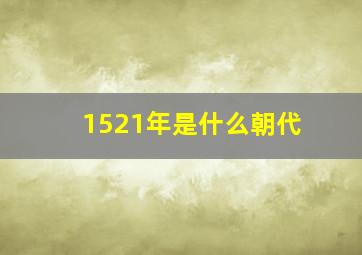 1521年是什么朝代